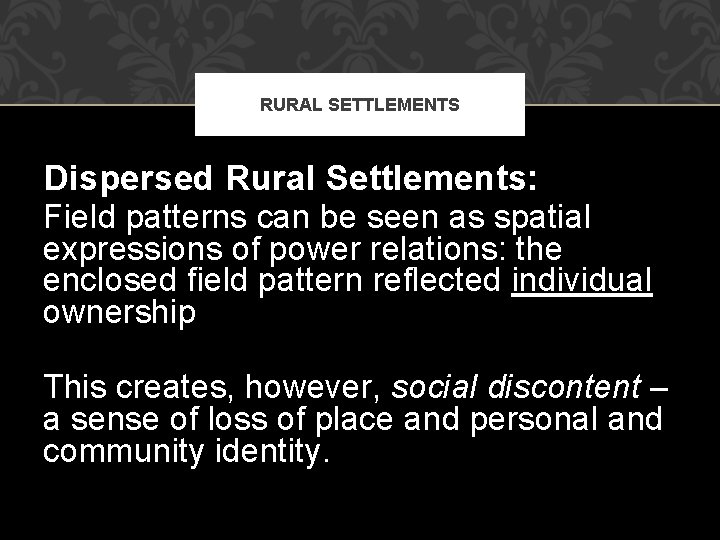 RURAL SETTLEMENTS

Dispersed Rural Settlements:

Field patterns can be seen as spatial expressions of power relations: the enclosed field pattern reflected individual ownership

This creates, however, social discontent – a sense of loss of place and personal and community identity.